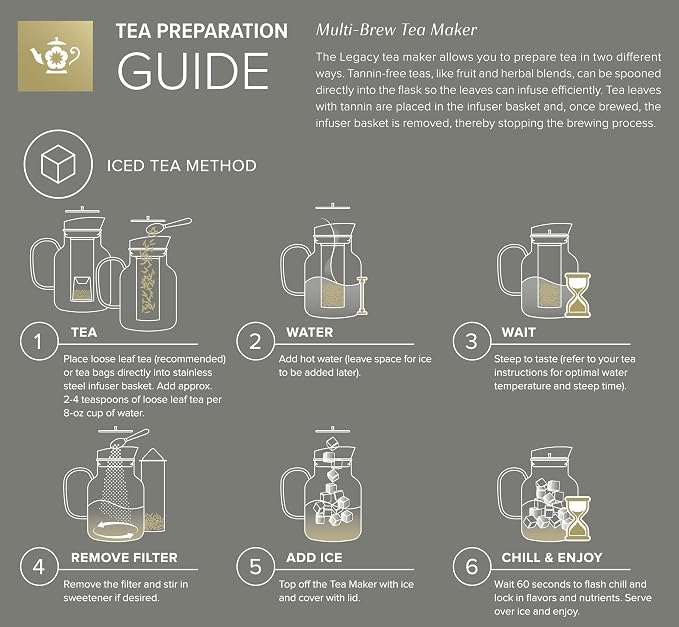 TEA PREPARATION
GUIDE

Multi-Brew Tea Maker

The Legacy tea maker allows you to prepare tea in two different ways. Tannin-free teas, like fruit and herbal blends, can be spooned directly into the flask so the leaves can infuse efficiently. Tea leaves with tannin are placed in the infuser basket and, once brewed, the infuser basket is removed, thereby stopping the brewing process.

ICED TEA METHOD

1 TEA
Place loose leaf tea (recommended) or tea bags directly into stainless steel infuser basket. Add approx. 2-4 teaspoons of loose leaf tea per 8-oz cup of water.

2 WATER
Add hot water (leave space for ice to be added later).

3 WAIT
Steep to taste (refer to your tea instructions for optimal water temperature and steep time).

4 REMOVE FILTER
Remove the filter and stir in sweetener if desired.

5 ADD ICE
Top off the Tea Maker with ice and cover with lid.

6 CHILL & ENJOY
Wait 60 seconds to flash chill and lock in flavors and nutrients. Serve over ice and enjoy.